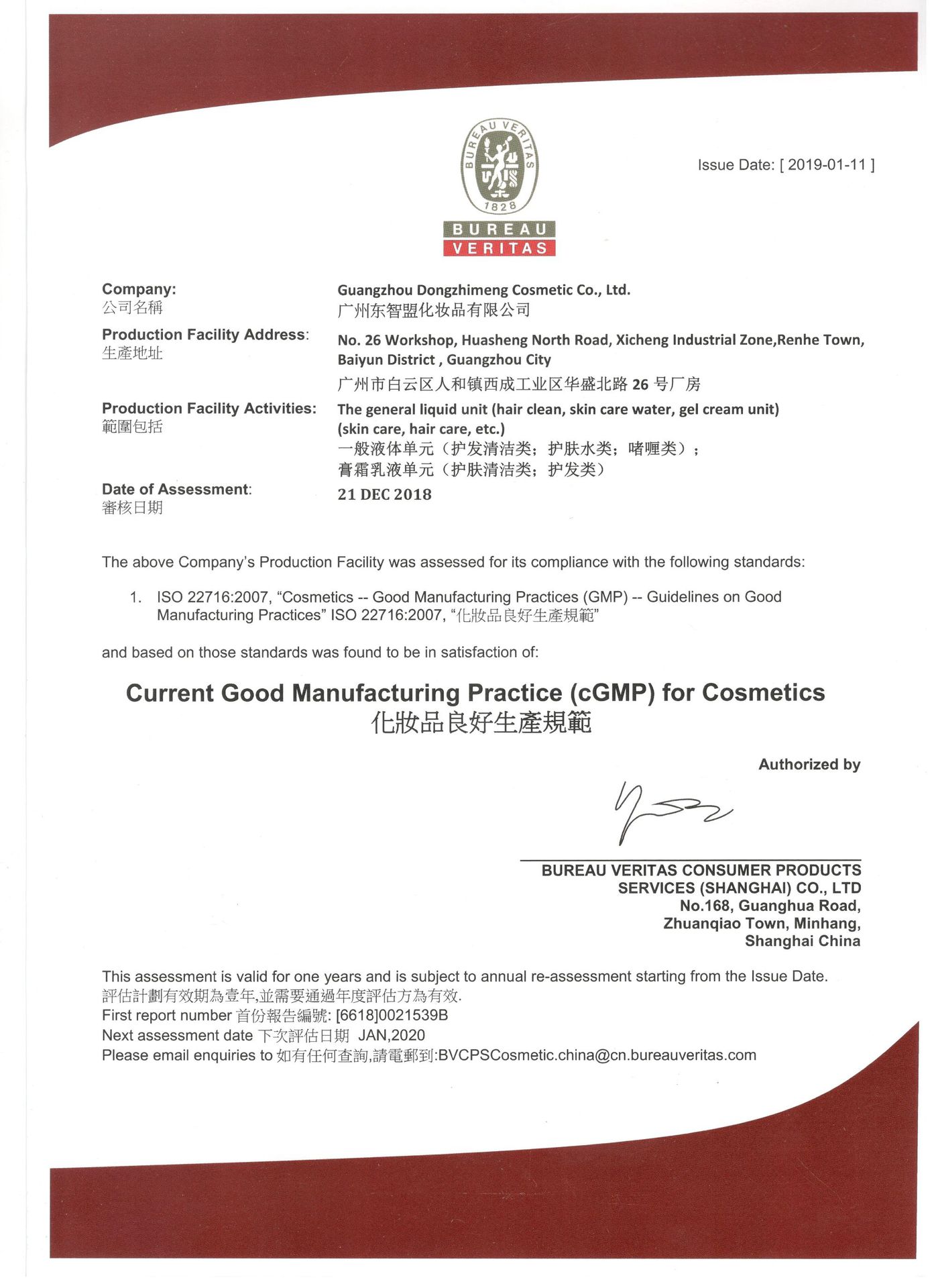 BUREAU VERITAS
1828

BUREAU
VERITAS

Issue Date: [ 2019-01-11 ]

Company:
公司名稱

Guangzhou Dongzhimeng Cosmetic Co., Ltd.
广州东智盟化妆品有限公司

Production Facility Address:
生產地址

No. 26 Workshop, Huasheng North Road, Xicheng Industrial Zone,Renhe Town, Baiyun District , Guangzhou City
广州市白云区人和镇西成工业区华盛北路 26 号厂房

Production Facility Activities:
範圍包括

The general liquid unit (hair clean, skin care water, gel cream unit) (skin care, hair care, etc.)
一般液体单元（护发清洁类；护肤水类；啫喱类）；
膏霜乳液单元（护肤清洁类；护发类）

Date of Assessment:
審核日期

21 DEC 2018

The above Company's Production Facility was assessed for its compliance with the following standards:

1. ISO 22716:2007, "Cosmetics -- Good Manufacturing Practices (GMP) -- Guidelines on Good Manufacturing Practices" ISO 22716:2007, "化妝品良好生產規範"

and based on those standards was found to be in satisfaction of:

Current Good Manufacturing Practice (cGMP) for Cosmetics
化妝品良好生產規範

Authorized by

BUREAU VERITAS CONSUMER PRODUCTS SERVICES (SHANGHAI) CO., LTD
No.168, Guanghua Road,
Zhuanqiao Town, Minhang,
Shanghai China

This assessment is valid for one years and is subject to annual re-assessment starting from the Issue Date.
評估計劃有效期為壹年,並需要通過年度評估方為有效.
First report number 首份報告編號: [6618]0021539B
Next assessment date 下次評估日期 JAN,2020
Please email enquiries to 如有任何查詢,請電郵到:BVCPSCosmetic.china@cn.bureauveritas.com